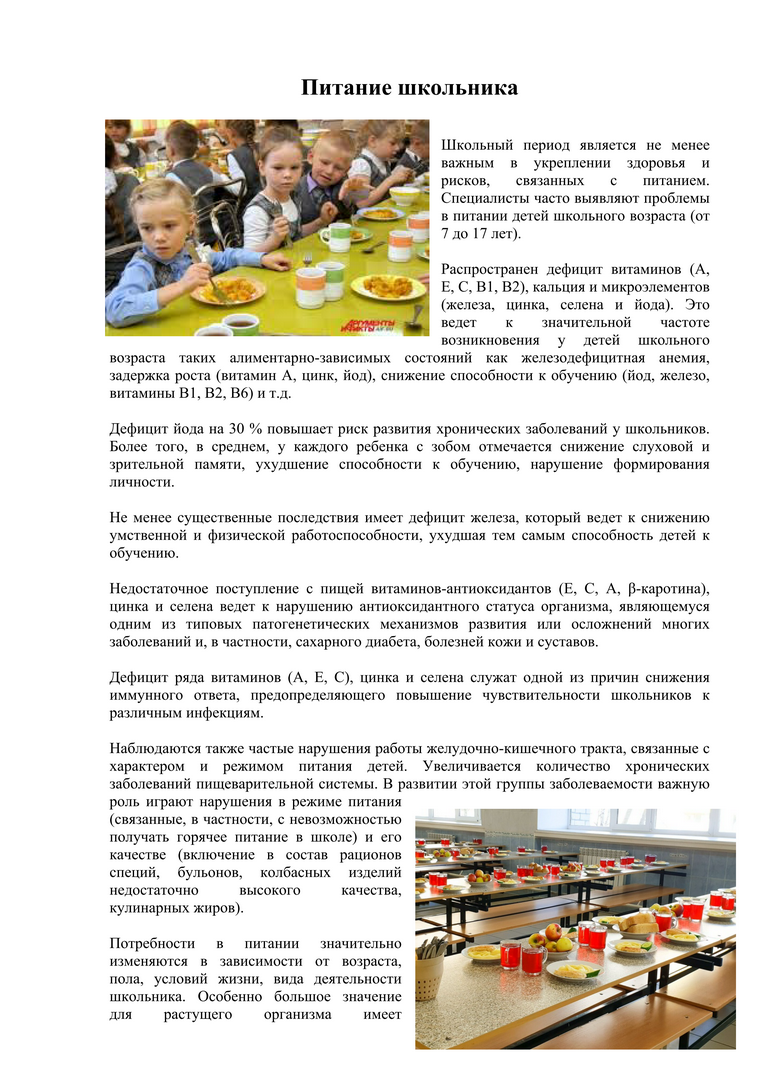 Питание школьника

Школьный период является не менее важным в укреплении здоровья и рисков, связанных с питанием. Специалисты часто выявляют проблемы в питании детей школьного возраста (от 7 до 17 лет).

Распространен дефицит витаминов (А, Е, С, В1, В2), кальция и микроэлементов (железа, цинка, селена и йода). Это ведет к значительной частоте возникновения у детей школьного возраста таких алиментарно-зависимых состояний как железодефицитная анемия, задержка роста (витамин А, цинк, йод), снижение способности к обучению (йод, железо, витамины В1, В2, В6) и т.д.

Дефицит йода на 30 % повышает риск развития хронических заболеваний у школьников. Более того, в среднем, у каждого ребенка с зобом отмечается снижение слуховой и зрительной памяти, ухудшение способности к обучению, нарушение формирования личности.

Не менее существенные последствия имеет дефицит железа, который ведет к снижению умственной и физической работоспособности, ухудшая тем самым способность детей к обучению.

Недостаточное поступление с пищей витаминов-антиоксидантов (Е, С, А, β-каротина), цинка и селена ведет к нарушению антиоксидантного статуса организма, являющемуся одним из типовых патогенетических механизмов развития или осложнений многих заболеваний и, в частности, сахарного диабета, болезней кожи и суставов.

Дефицит ряда витаминов (А, Е, С), цинка и селена служат одной из причин снижения иммунного ответа, предопределяющего повышение чувствительности школьников к различным инфекциям.

Наблюдаются также частые нарушения работы желудочно-кишечного тракта, связанные с характером и режимом питания детей. Увеличивается количество хронических заболеваний пищеварительной системы. В развитии этой группы заболеваемости важную роль играют нарушения в режиме питания (связанные, в частности, с невозможностью получать горячее питание в школе) и его качестве (включение в состав рационов специй, бульонов, колбасных изделий недостаточно высокого качества, кулинарных жиров).

Потребности в питании значительно изменяются в зависимости от возраста, пола, условий жизни, вида деятельности школьника. Особенно большое значение для растущего организма имеет